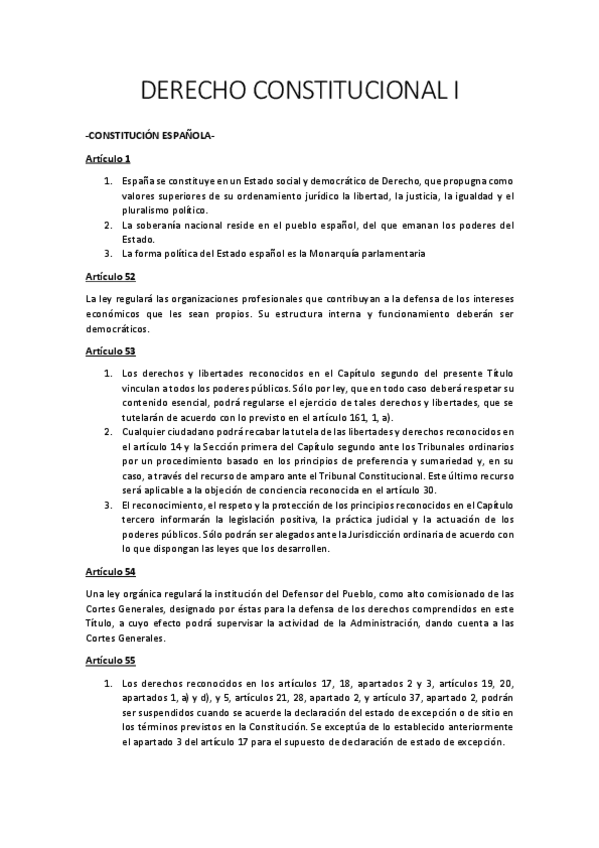 DERECHO CONSTITUCIONAL I

-CONSTITUCIÓN ESPAÑOLA-

Artículo 1

1. España se constituye en un Estado social y democrático de Derecho, que propugna como valores superiores de su ordenamiento jurídico la libertad, la justicia, la igualdad y el pluralismo político.
2. La soberanía nacional reside en el pueblo español, del que emanan los poderes del Estado.
3. La forma política del Estado español es la Monarquía parlamentaria

Artículo 52

La ley regulará las organizaciones profesionales que contribuyan a la defensa de los intereses económicos que les sean propios. Su estructura interna y funcionamiento deberán ser democráticos.

Artículo 53

1. Los derechos y libertades reconocidos en el Capítulo segundo del presente Título vinculan a todos los poderes públicos. Sólo por ley, que en todo caso deberá respetar su contenido esencial, podrá regularse el ejercicio de tales derechos y libertades, que se tutelarán de acuerdo con lo previsto en el artículo 161, 1, a).
2. Cualquier ciudadano podrá recabar la tutela de las libertades y derechos reconocidos en el artículo 14 y la Sección primera del Capítulo segundo ante los Tribunales ordinarios por un procedimiento basado en los principios de preferencia y sumariedad y, en su caso, a través del recurso de amparo ante el Tribunal Constitucional. Este último recurso será aplicable a la objeción de conciencia reconocida en el artículo 30.
3. El reconocimiento, el respeto y la protección de los principios reconocidos en el Capítulo tercero informarán la legislación positiva, la práctica judicial y la actuación de los poderes públicos. Sólo podrán ser alegados ante la Jurisdicción ordinaria de acuerdo con lo que dispongan las leyes que los desarrollen.

Artículo 54

Una ley orgánica regulará la institución del Defensor del Pueblo, como alto comisionado de las Cortes Generales, designado por éstas para la defensa de los derechos comprendidos en este Título, a cuyo efecto podrá supervisar la actividad de la Administración, dando cuenta a las Cortes Generales.

Artículo 55

1. Los derechos reconocidos en los artículos 17, 18, apartados 2 y 3, artículos 19, 20, apartados 1, a) y d), y 5, artículos 21, 28, apartado 2, y artículo 37, apartado 2, podrán ser suspendidos cuando se acuerde la declaración del estado de excepción o de sitio en los términos previstos en la Constitución. Se exceptúa de lo establecido anteriormente el apartado 3 del artículo 17 para el supuesto de declaración de estado de excepción.